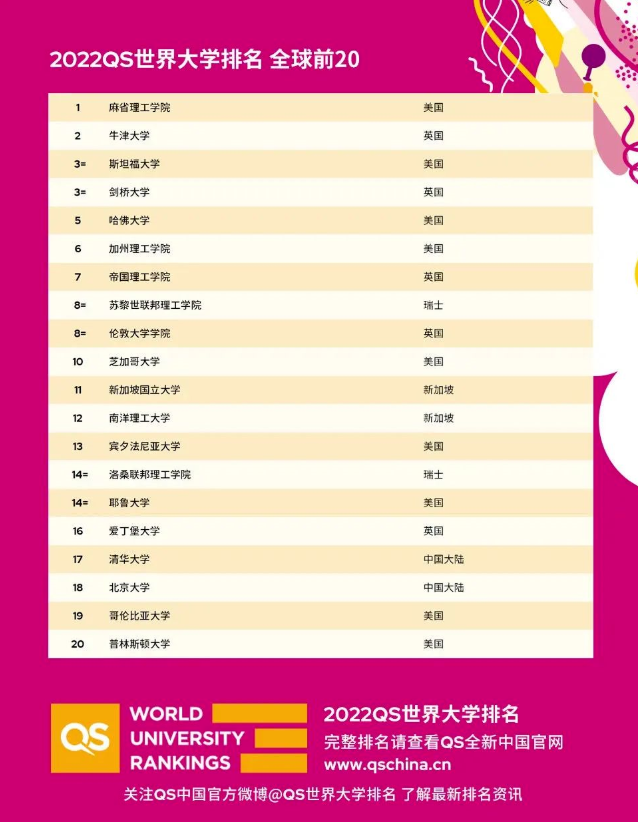 2022QS世界大学排名 全球前20

| 1 | 麻省理工学院 | 美国 |
|---|---|---|
| 2 | 牛津大学 | 英国 |
| 3= | 斯坦福大学 | 美国 |
| 3= | 剑桥大学 | 英国 |
| 5 | 哈佛大学 | 美国 |
| 6 | 加州理工学院 | 美国 |
| 7 | 帝国理工学院 | 英国 |
| 8= | 苏黎世联邦理工学院 | 瑞士 |
| 8= | 伦敦大学学院 | 英国 |
| 10 | 芝加哥大学 | 美国 |
| 11 | 新加坡国立大学 | 新加坡 |
| 12 | 南洋理工大学 | 新加坡 |
| 13 | 宾夕法尼亚大学 | 美国 |
| 14= | 洛桑联邦理工学院 | 瑞士 |
| 14= | 耶鲁大学 | 美国 |
| 16 | 爱丁堡大学 | 英国 |
| 17 | 清华大学 | 中国大陆 |
| 18 | 北京大学 | 中国大陆 |
| 19 | 哥伦比亚大学 | 美国 |
| 20 | 普林斯顿大学 | 美国 |

QS
WORLD
UNIVERSITY
RANKINGS

2022QS世界大学排名
完整排名请查看QS全新中国官网
www.qschina.cn

关注QS中国官方微博@QS世界大学排名 了解最新排名资讯